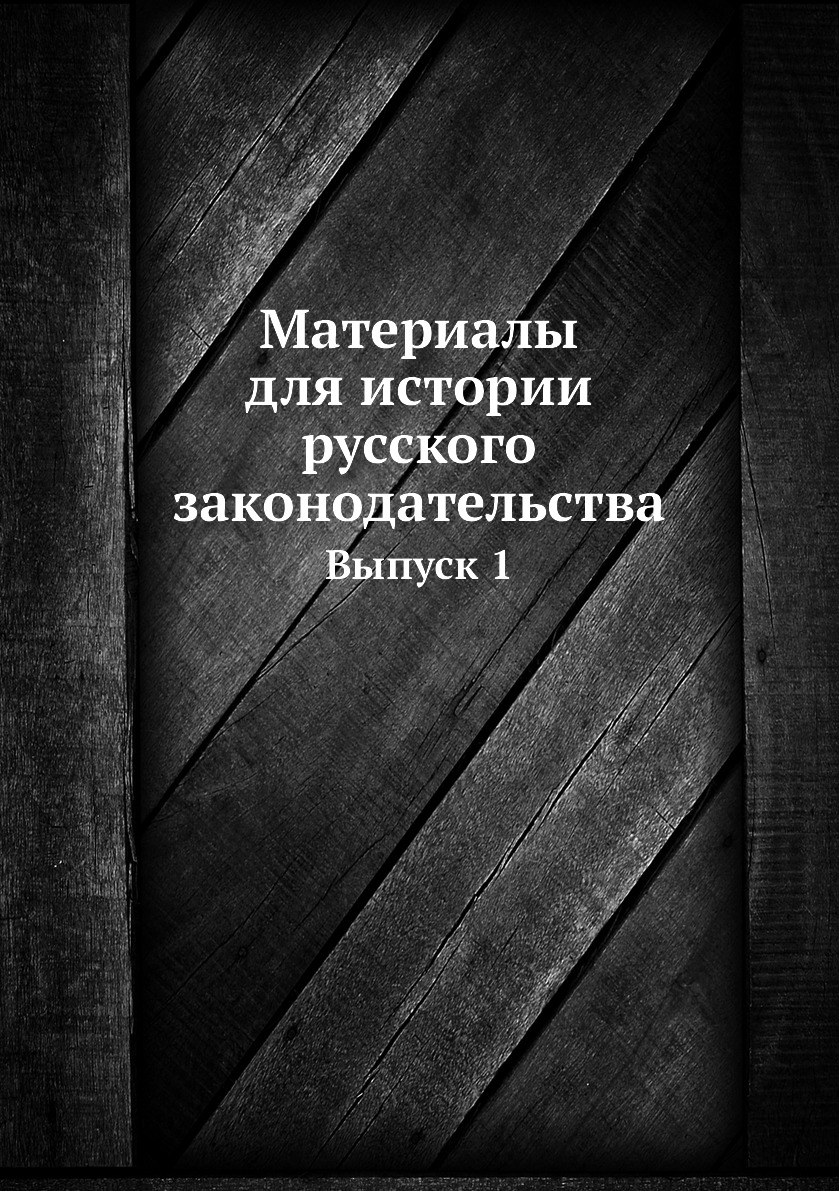 Материалы
для истории
русского
законодательства
Выпуск 1